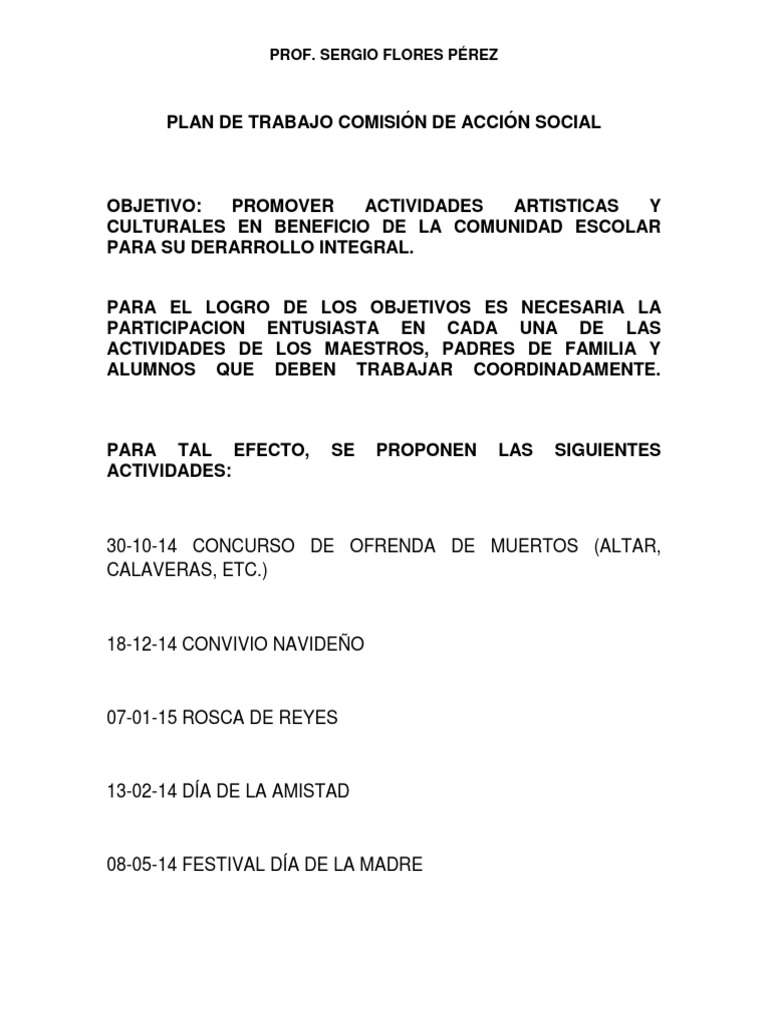 PROF. SERGIO FLORES PÉREZ

PLAN DE TRABAJO COMISIÓN DE ACCIÓN SOCIAL

OBJETIVO: PROMOVER ACTIVIDADES ARTISTICAS Y CULTURALES EN BENEFICIO DE LA COMUNIDAD ESCOLAR PARA SU DERARROLLO INTEGRAL.

PARA EL LOGRO DE LOS OBJETIVOS ES NECESARIA LA PARTICIPACION ENTUSIASTA EN CADA UNA DE LAS ACTIVIDADES DE LOS MAESTROS, PADRES DE FAMILIA Y ALUMNOS QUE DEBEN TRABAJAR COORDINADAMENTE.

PARA TAL EFECTO, SE PROPONEN LAS SIGUIENTES ACTIVIDADES:

30-10-14 CONCURSO DE OFRENDA DE MUERTOS (ALTAR, CALAVERAS, ETC.)

18-12-14 CONVIVIO NAVIDEÑO

07-01-15 ROSCA DE REYES

13-02-14 DÍA DE LA AMISTAD

08-05-14 FESTIVAL DÍA DE LA MADRE